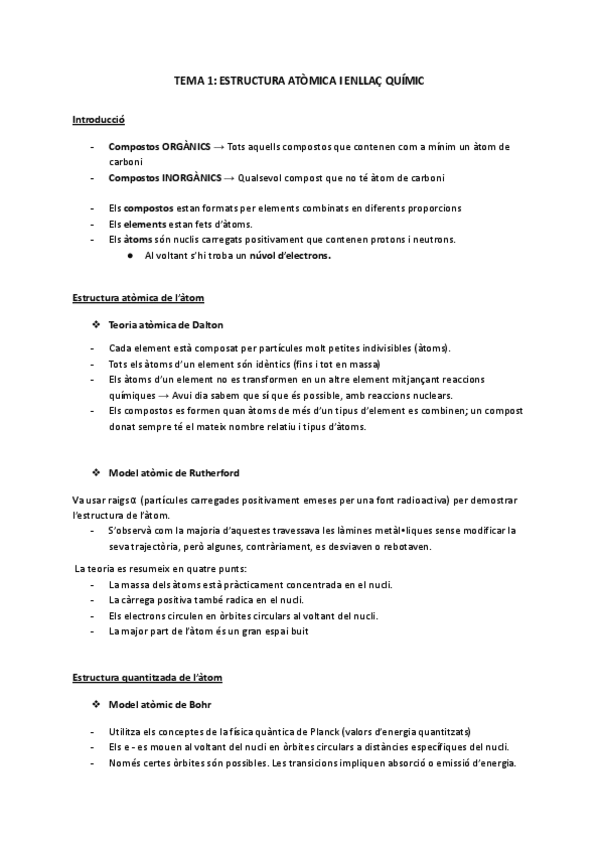 TEMA 1: ESTRUCTURA ATÒMICA I ENLLAÇ QUÍMIC

Introducció

- Compostos ORGÀNICS → Tots aquells compostos que contenen com a mínim un àtom de carboni
- Compostos INORGÀNICS → Qualsevol compost que no té àtom de carboni

- Els compostos estan formats per elements combinats en diferents proporcions
- Els elements estan fets d'àtoms.
- Els àtoms són nuclis carregats positivament que contenen protons i neutrons.
  ● Al voltant s'hi troba un núvol d'electrons.

Estructura atòmica de l'àtom

❖ Teoria atòmica de Dalton

- Cada element està composat per partícules molt petites indivisibles (àtoms).
- Tots els àtoms d'un element són idèntics (fins i tot en massa)
- Els àtoms d'un element no es transformen en un altre element mitjançant reaccions químiques → Avui dia sabem que sí que és possible, amb reaccions nuclears.
- Els compostos es formen quan àtoms de més d'un tipus d'element es combinen; un compost donat sempre té el mateix nombre relatiu i tipus d'àtoms.

❖ Model atòmic de Rutherford

Va usar raigs α (partícules carregades positivament emeses per una font radioactiva) per demostrar l'estructura de l'àtom.
- S'observà com la majoria d'aquestes travessava les làmines metàl•liques sense modificar la seva trajectòria, però algunes, contràriament, es desviaven o rebotaven.

La teoria es resumeix en quatre punts:
- La massa dels àtoms està pràcticament concentrada en el nucli.
- La càrrega positiva també radica en el nucli.
- Els electrons circulen en òrbites circulars al voltant del nucli.
- La major part de l'àtom és un gran espai buit

Estructura quantitzada de l'àtom

❖ Model atòmic de Bohr

- Utilitza els conceptes de la física quàntica de Planck (valors d'energia quantitzats)
- Els e - es mouen al voltant del nucli en òrbites circulars a distàncies específiques del nucli.
- Només certes òrbites són possibles. Les transicions impliquen absorció o emissió d'energia.